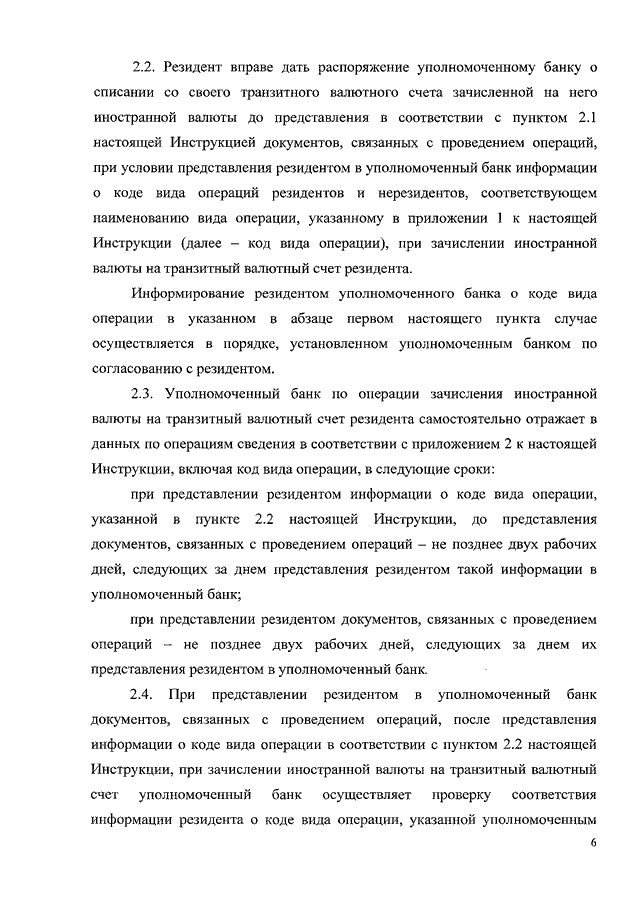 2.2. Резидент вправе дать распоряжение уполномоченному банку о списании со своего транзитного валютного счета зачисленной на него иностранной валюты до представления в соответствии с пунктом 2.1 настоящей Инструкцией документов, связанных с проведением операций, при условии представления резидентом в уполномоченный банк информации о коде вида операций резидентов и нерезидентов, соответствующем наименованию вида операции, указанному в приложении 1 к настоящей Инструкции (далее – код вида операции), при зачислении иностранной валюты на транзитный валютный счет резидента.

Информирование резидентом уполномоченного банка о коде вида операции в указанном в абзаце первом настоящего пункта случае осуществляется в порядке, установленном уполномоченным банком по согласованию с резидентом.

2.3. Уполномоченный банк по операции зачисления иностранной валюты на транзитный валютный счет резидента самостоятельно отражает в данных по операциям сведения в соответствии с приложением 2 к настоящей Инструкции, включая код вида операции, в следующие сроки:

при представлении резидентом информации о коде вида операции, указанной в пункте 2.2 настоящей Инструкции, до представления документов, связанных с проведением операций – не позднее двух рабочих дней, следующих за днем представления резидентом такой информации в уполномоченный банк;

при представлении резидентом документов, связанных с проведением операций – не позднее двух рабочих дней, следующих за днем их представления резидентом в уполномоченный банк.

2.4. При представлении резидентом в уполномоченный банк документов, связанных с проведением операций, после представления информации о коде вида операции в соответствии с пунктом 2.2 настоящей Инструкции, при зачислении иностранной валюты на транзитный валютный счет уполномоченный банк осуществляет проверку соответствия информации резидента о коде вида операции, указанной уполномоченным

6